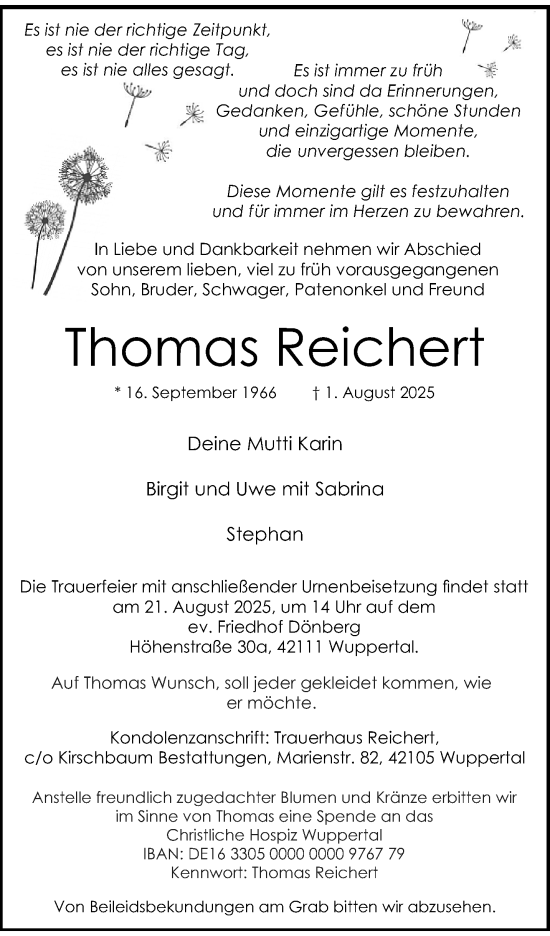 Es ist nie der richtige Zeitpunkt, es ist nie der richtige Tag, es ist nie alles gesagt.

Es ist immer zu früh und doch sind da Erinnerungen, Gedanken, Gefühle, schöne Stunden und einzigartige Momente, die unvergessen bleiben.

Diese Momente gilt es festzuhalten und für immer im Herzen zu bewahren.

In Liebe und Dankbarkeit nehmen wir Abschied von unserem lieben, viel zu früh vorausgegangenen Sohn, Bruder, Schwager, Patenonkel und Freund

Thomas Reichert

* 16. September 1966 † 1. August 2025

Deine Mutti Karin

Birgit und Uwe mit Sabrina

Stephan

Die Trauerfeier mit anschließender Urnenbeisetzung findet statt am 21. August 2025, um 14 Uhr auf dem ev. Friedhof Dönberg Höhenstraße 30a, 42111 Wuppertal.

Auf Thomas Wunsch, soll jeder gekleidet kommen, wie er möchte.

Kondolenzanschrift: Trauerhaus Reichert, c/o Kirschbaum Bestattungen, Marienstr. 82, 42105 Wuppertal

Anstelle freundlich zugedachter Blumen und Kränze erbitten wir im Sinne von Thomas eine Spende an das Christliche Hospiz Wuppertal IBAN: DE16 3305 0000 0000 9767 79 Kennwort: Thomas Reichert

Von Beileidsbekundungen am Grab bitten wir abzusehen.